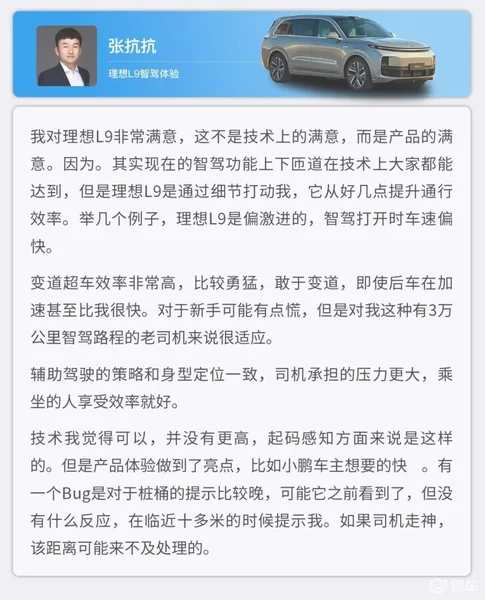 张抗抗

理想L9智驾体验

我对理想L9非常满意，这不是技术上的满意，而是产品的满意。因为。其实现在的智驾功能上下匝道在技术上大家都能达到，但是理想L9是通过细节打动我，它从好几点提升通行效率。举几个例子，理想L9是偏激进的，智驾打开时车速偏快。

变道超车效率非常高，比较勇猛，敢于变道，即使后车在加速甚至比我很快。对于新手可能有点慌，但是对我这种有3万公里智驾路程的老司机来说很适应。

辅助驾驶的策略和身型定位一致，司机承担的压力更大，乘坐的人享受效率就好。

技术我觉得可以，并没有更高，起码感知方面来说是这样的。但是产品体验做到了亮点，比如小鹏车主想要的快 。有一个Bug是对于桩桶的提示比较晚，可能它之前看到了，但没有什么反应，在临近十多米的时候提示我。如果司机走神，该距离可能来不及处理的。

易车